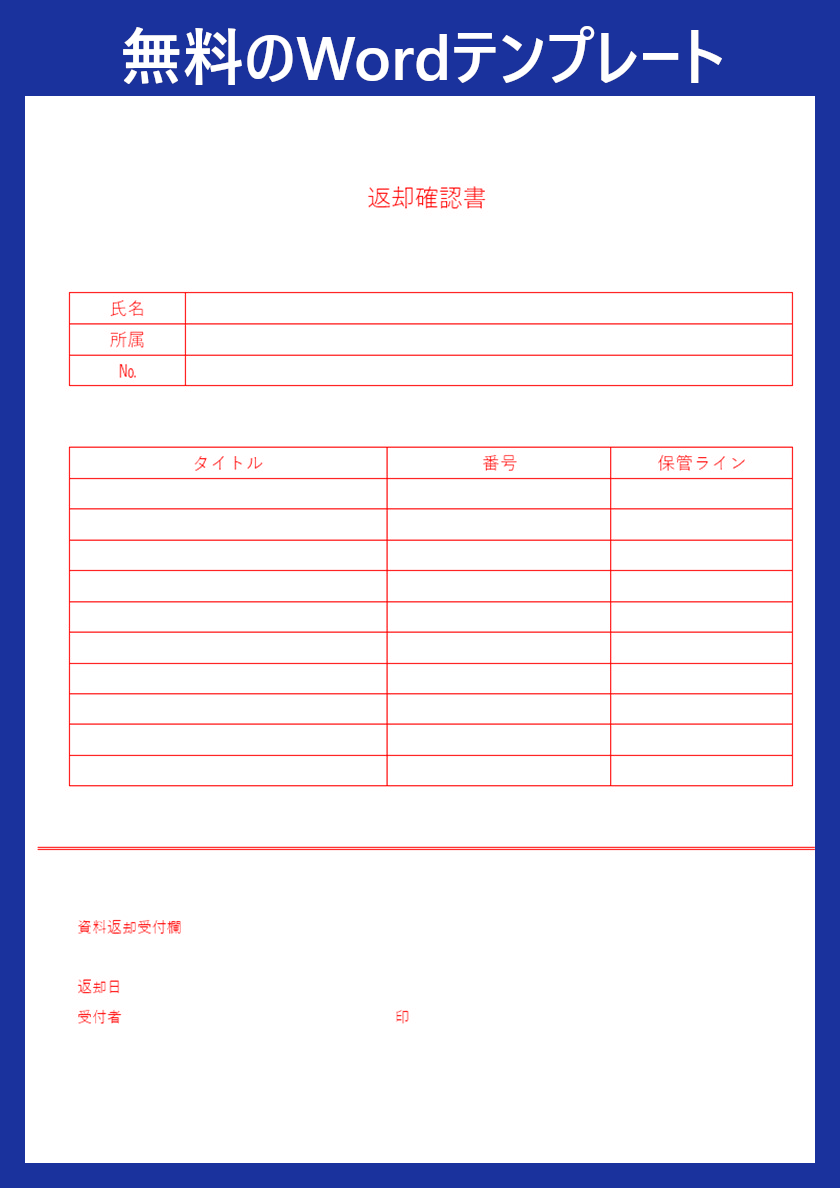 無料のWordテンプレート

返却確認書

| 氏名 | |
|---|---|
| 所属 | |
| No. | |

| タイトル | 番号 | 保管ライン |
|---|---|---|
| | | |
| | | |
| | | |
| | | |
| | | |
| | | |
| | | |
| | | |
| | | |
| | | |

資料返却受付欄

返却日

受付者 印